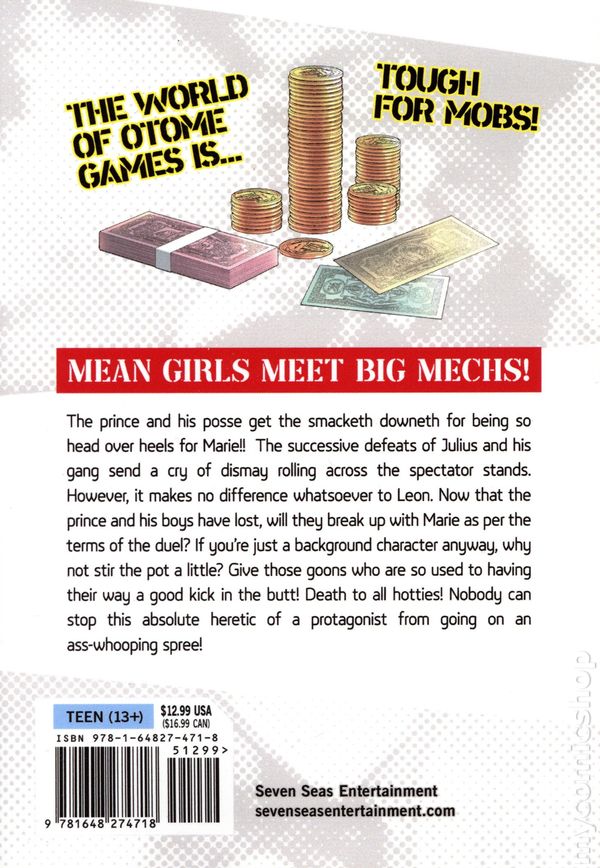 THE WORLD OF OTOME GAMES IS...

TOUGH FOR MOBS!

MEAN GIRLS MEET BIG MECHS!

The prince and his posse get the smacketh downeth for being so head over heels for Marie!! The successive defeats of Julius and his gang send a cry of dismay rolling across the spectator stands. However, it makes no difference whatsoever to Leon. Now that the prince and his boys have lost, will they break up with Marie as per the terms of the duel? If you're just a background character anyway, why not stir the pot a little? Give those goons who are so used to having their way a good kick in the butt! Death to all hotties! Nobody can stop this absolute heretic of a protagonist from going on an ass-whooping spree!

TEEN (13+)
$12.99 USA
($16.99 CAN)
ISBN 978-1-64827-471-8
51299>
9 781648 274718

Seven Seas Entertainment
sevenseasentertainment.com

mycomicshop